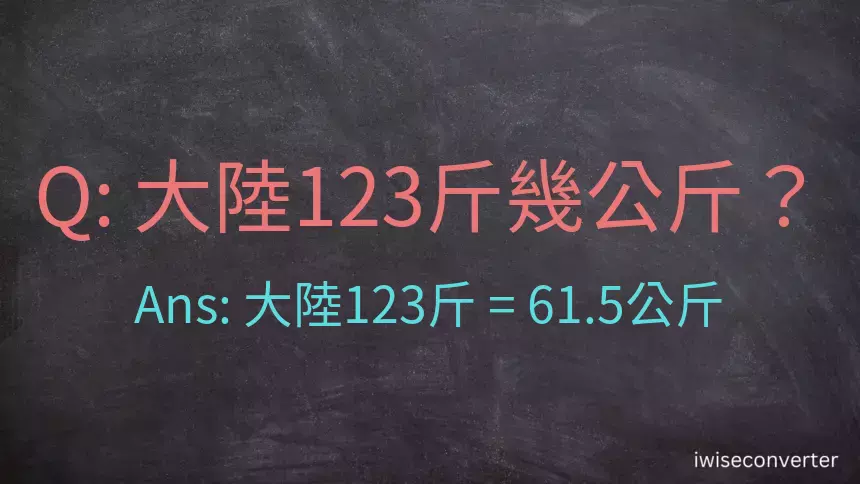 Q: 大陸123斤幾公斤？

Ans: 大陸123斤 = 61.5公斤

iwiseconverter